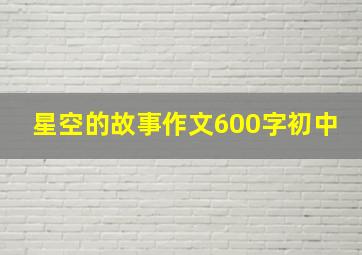 星空的故事作文600字初中